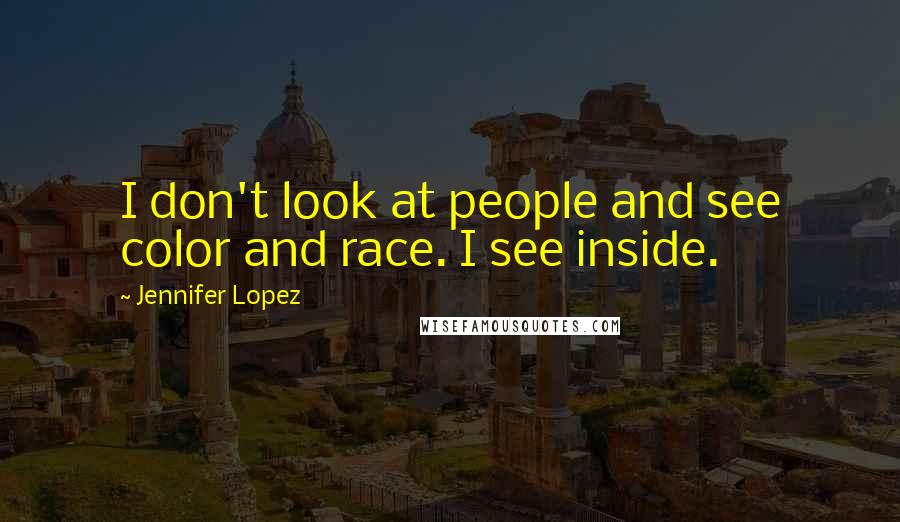 I don't look at people and see color and race. I see inside.

~ Jennifer Lopez

WISEFAMOUSQUOTES.COM